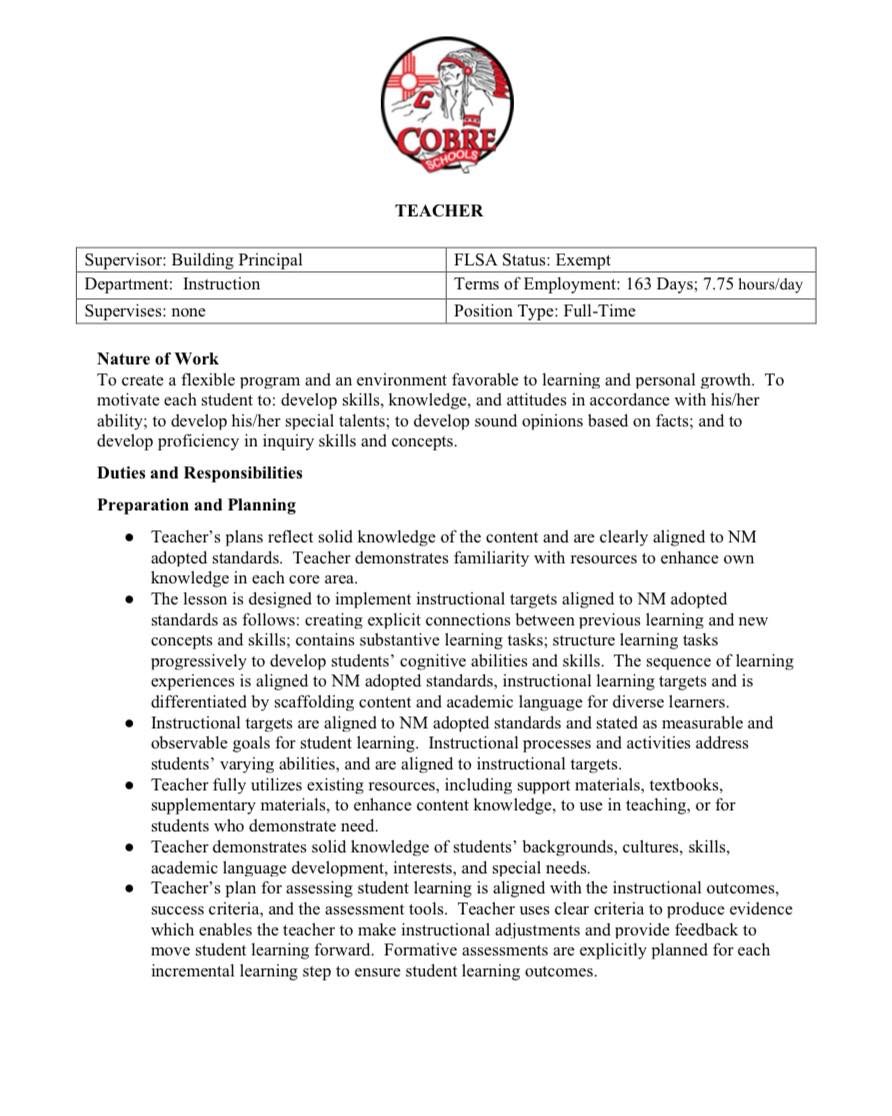 C
COBRE
SCHOOLS

TEACHER

| Supervisor: Building Principal | FLSA Status: Exempt |
|---|---|
| Department: Instruction | Terms of Employment: 163 Days; 7.75 hours/day |
| Supervises: none | Position Type: Full-Time |

Nature of Work
To create a flexible program and an environment favorable to learning and personal growth. To motivate each student to: develop skills, knowledge, and attitudes in accordance with his/her ability; to develop his/her special talents; to develop sound opinions based on facts; and to develop proficiency in inquiry skills and concepts.

Duties and Responsibilities

Preparation and Planning

● Teacher's plans reflect solid knowledge of the content and are clearly aligned to NM adopted standards. Teacher demonstrates familiarity with resources to enhance own knowledge in each core area.
● The lesson is designed to implement instructional targets aligned to NM adopted standards as follows: creating explicit connections between previous learning and new concepts and skills; contains substantive learning tasks; structure learning tasks progressively to develop students' cognitive abilities and skills. The sequence of learning experiences is aligned to NM adopted standards, instructional learning targets and is differentiated by scaffolding content and academic language for diverse learners.
● Instructional targets are aligned to NM adopted standards and stated as measurable and observable goals for student learning. Instructional processes and activities address students' varying abilities, and are aligned to instructional targets.
● Teacher fully utilizes existing resources, including support materials, textbooks, supplementary materials, to enhance content knowledge, to use in teaching, or for students who demonstrate need.
● Teacher demonstrates solid knowledge of students' backgrounds, cultures, skills, academic language development, interests, and special needs.
● Teacher's plan for assessing student learning is aligned with the instructional outcomes, success criteria, and the assessment tools. Teacher uses clear criteria to produce evidence which enables the teacher to make instructional adjustments and provide feedback to move student learning forward. Formative assessments are explicitly planned for each incremental learning step to ensure student learning outcomes.